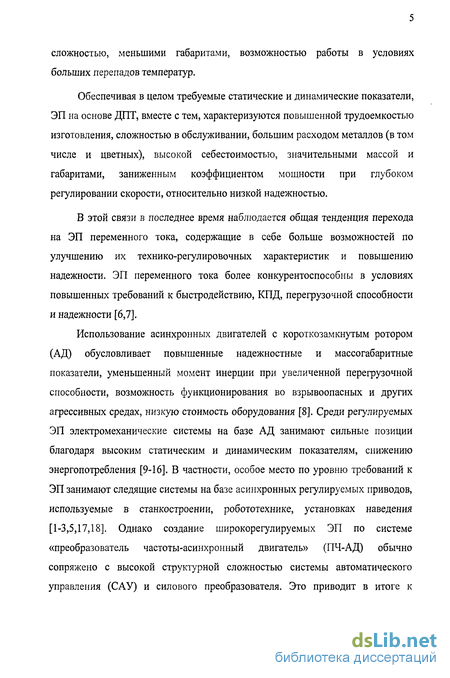 5

сложностью, меньшими габаритами, возможностью работы в условиях больших перепадов температур.

Обеспечивая в целом требуемые статические и динамические показатели, ЭП на основе ДПТ, вместе с тем, характеризуются повышенной трудоемкостью изготовления, сложностью в обслуживании, большим расходом металлов (в том числе и цветных), высокой себестоимостью, значительными массой и габаритами, заниженным коэффициентом мощности при глубоком регулировании скорости, относительно низкой надежностью.

В этой связи в последнее время наблюдается общая тенденция перехода на ЭП переменного тока, содержащие в себе больше возможностей по улучшению их технико-регулировочных характеристик и повышению надежности. ЭП переменного тока более конкурентоспособны в условиях повышенных требований к быстродействию, КПД, перегрузочной способности и надежности [6,7].

Использование асинхронных двигателей с короткозамкнутым ротором (АД) обусловливает повышенные надежностные и массогабаритные показатели, уменьшенный момент инерции при увеличенной перегрузочной способности, возможность функционирования во взрывоопасных и других агрессивных средах, низкую стоимость оборудования [8]. Среди регулируемых ЭП электромеханические системы на базе АД занимают сильные позиции благодаря высоким статическим и динамическим показателям, снижению энергопотребления [9-16]. В частности, особое место по уровню требований к ЭП занимают следящие системы на базе асинхронных регулируемых приводов, используемые в станкостроении, робототехнике, установках наведения [1-3,5,17,18]. Однако создание широкорегулируемых ЭП по системе «преобразователь частоты-асинхронный двигатель» (ПЧ-АД) обычно сопряжено с высокой структурной сложностью системы автоматического управления (САУ) и силового преобразователя. Это приводит в итоге к

dsLib.net
библиотека диссертаций